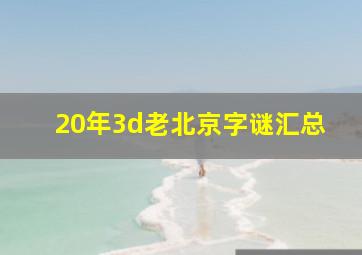 20年3d老北京字谜汇总